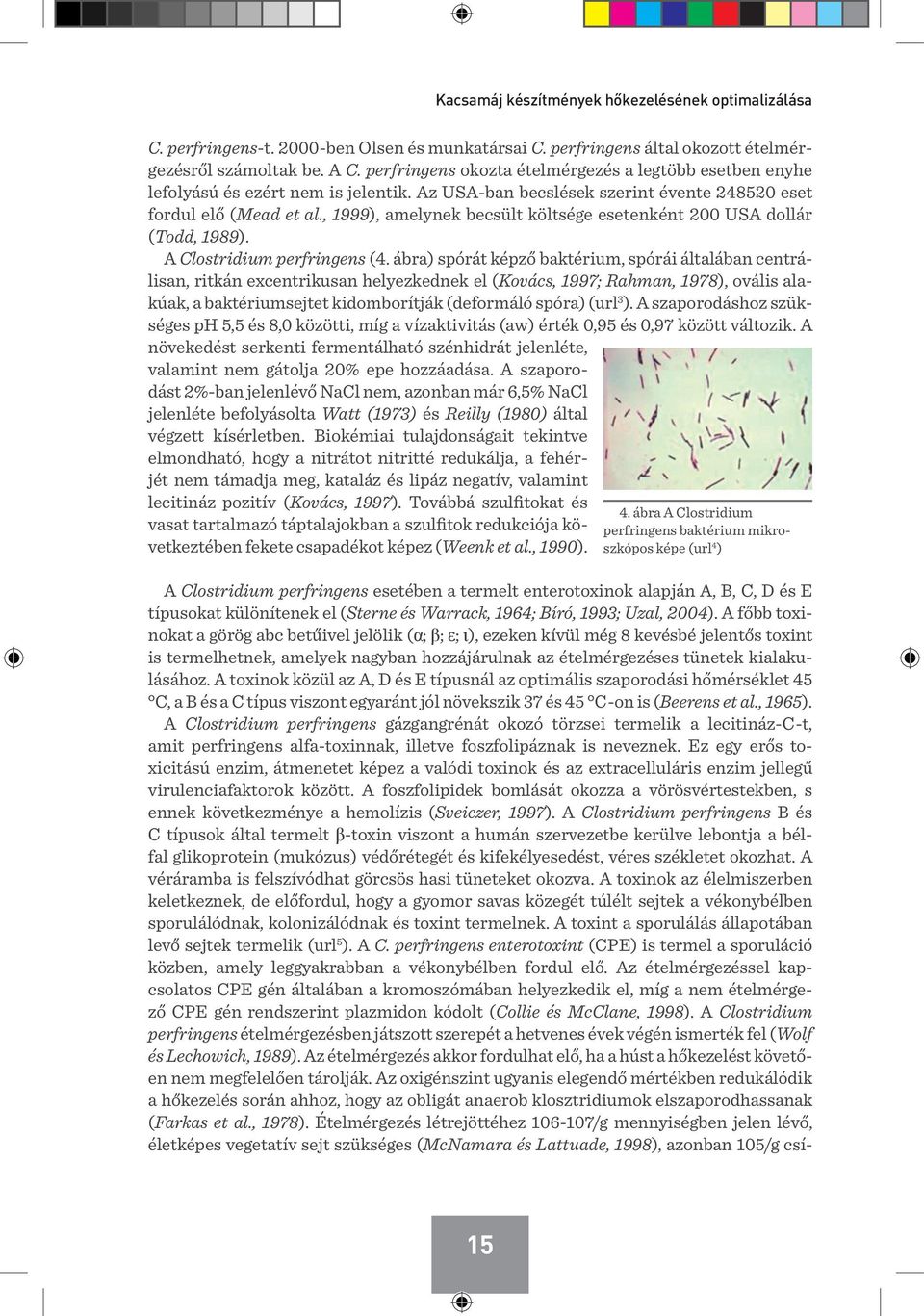 Kacsamáj készítmények hőkezelésének optimalizálása

C. perfringens-t. 2000-ben Olsen és munkatársai C. perfringens által okozott ételmérgezésről számoltak be. A C. perfringens okozta ételmérgezés a legtöbb esetben enyhe lefolyású és ezért nem is jelentik. Az USA-ban becslések szerint évente 248520 eset fordul elő (Mead et al., 1999), amelynek becsült költsége esetenként 200 USA dollár (Todd, 1989).

A Clostridium perfringens (4. ábra) spórát képző baktérium, spórái általában centrálisan, ritkán excentrikusan helyezkednek el (Kovács, 1997; Rahman, 1978), ovális alakúak, a baktériumsejtet kidomborítják (deformáló spóra) (url$^3$). A szaporodáshoz szükséges pH 5,5 és 8,0 közötti, míg a vízaktivitás (aw) érték 0,95 és 0,97 között változik. A növekedést serkenti fermentálható szénhidrát jelenléte, valamint nem gátolja 20% epe hozzáadása. A szaporodást 2%-ban jelenlévő NaCl nem, azonban már 6,5% NaCl jelenléte befolyásolta Watt (1973) és Reilly (1980) által végzett kísérletben. Biokémiai tulajdonságait tekintve elmondható, hogy a nitrátot nitritté redukálja, a fehérjét nem támadja meg, kataláz és lipáz negatív, valamint lecitináz pozitív (Kovács, 1997). Továbbá szulfitokat és vasat tartalmazó táptalajokban a szulfitok redukciója következtében fekete csapadékot képez (Weenk et al., 1990).

4. ábra A Clostridium perfringens baktérium mikroszkópos képe (url$^4$)

A Clostridium perfringens esetében a termelt enterotoxinok alapján A, B, C, D és E típusokat különítenek el (Sterne és Warrack, 1964; Bíró, 1993; Uzal, 2004). A főbb toxinokat a görög abc betűivel jelölik (α; β; ε; ι), ezeken kívül még 8 kevésbé jelentős toxint is termelhetnek, amelyek nagyban hozzájárulnak az ételmérgezéses tünetek kialakulásához. A toxinok közül az A, D és E típusnál az optimális szaporodási hőmérséklet 45 °C, a B és a C típus viszont egyaránt jól növekszik 37 és 45 °C-on is (Beerens et al., 1965).

A Clostridium perfringens gázgangrénát okozó törzsei termelik a lecitináz-C-t, amit perfringens alfa-toxinnak, illetve foszfolipáznak is neveznek. Ez egy erős toxicitású enzim, átmenetet képez a valódi toxinok és az extracelluláris enzim jellegű virulenciafaktorok között. A foszfolipidek bomlását okozza a vörösvértestekben, s ennek következménye a hemolízis (Sveiczer, 1997). A Clostridium perfringens B és C típusok által termelt β-toxin viszont a humán szervezetbe kerülve lebontja a bélfal glikoprotein (mukózus) védőrétegét és kifekélyesedést, véres székletet okozhat. A véráramba is felszívódhat görcsös hasi tüneteket okozva. A toxinok az élelmiszerben keletkeznek, de előfordul, hogy a gyomor savas közegét túlélt sejtek a vékonybélben sporulálódnak, kolonizálódnak és toxint termelnek. A toxint a sporulálás állapotában levő sejtek termelik (url$^5$). A C. perfringens enterotoxint (CPE) is termel a sporuláció közben, amely leggyakrabban a vékonybélben fordul elő. Az ételmérgezéssel kapcsolatos CPE gén általában a kromoszómában helyezkedik el, míg a nem ételmérgező CPE gén rendszerint plazmidon kódolt (Collie és McClane, 1998). A Clostridium perfringens ételmérgezésben játszott szerepét a hetvenes évek végén ismerték fel (Wolf és Lechowich, 1989). Az ételmérgezés akkor fordulhat elő, ha a húst a hőkezelést követően nem megfelelően tárolják. Az oxigénszint ugyanis elegendő mértékben redukálódik a hőkezelés során ahhoz, hogy az obligát anaerob klosztridiumok elszaporodhassanak (Farkas et al., 1978). Ételmérgezés létrejöttéhez 106-107/g mennyiségben jelen lévő, életképes vegetatív sejt szükséges (McNamara és Lattuade, 1998), azonban 105/g csí-

15